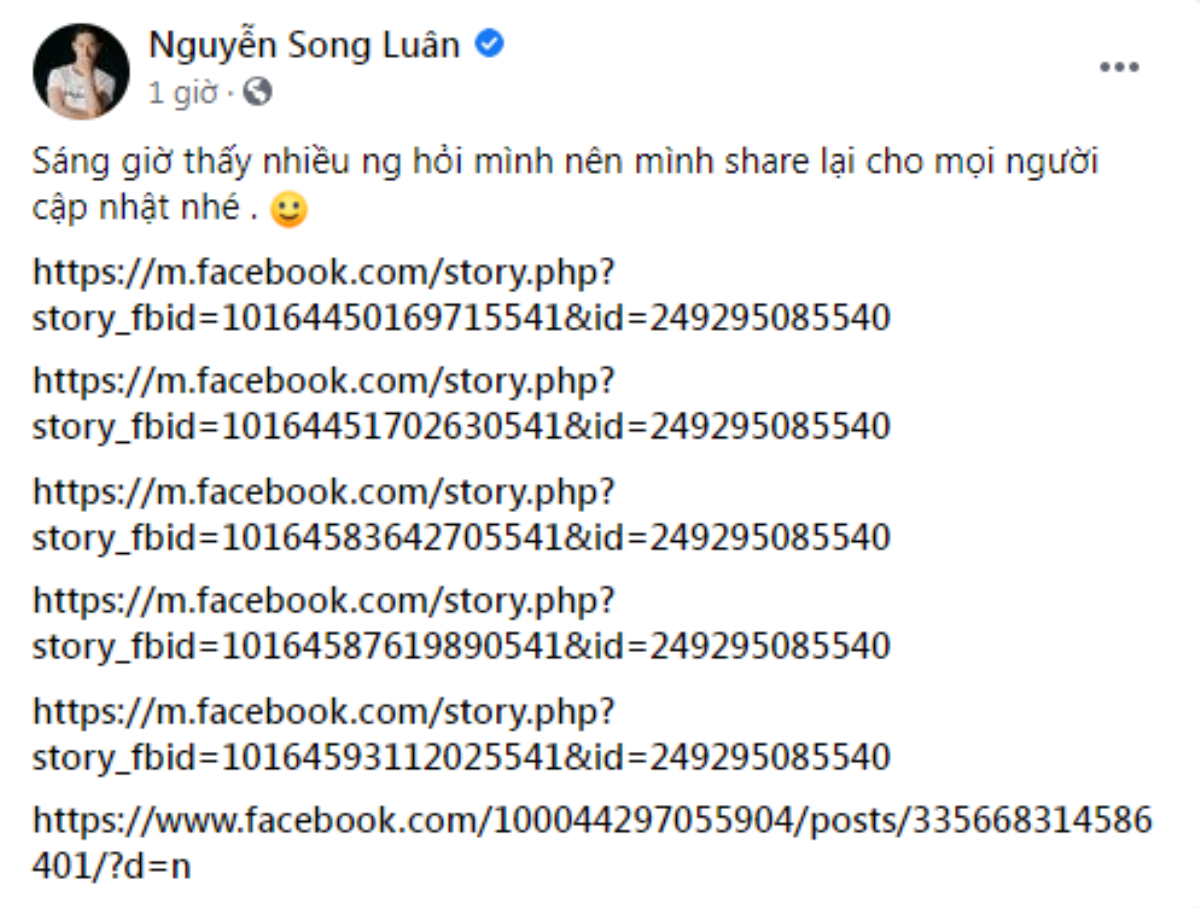 Nguyễn Song Luân
1 giờ ·

Sáng giờ thấy nhiều ng hỏi mình nên mình share lại cho mọi người cập nhật nhé . 🙂

https://m.facebook.com/story.php?story_fbid=10164450169715541&id=249295085540

https://m.facebook.com/story.php?story_fbid=10164451702630541&id=249295085540

https://m.facebook.com/story.php?story_fbid=10164583642705541&id=249295085540

https://m.facebook.com/story.php?story_fbid=10164587619890541&id=249295085540

https://m.facebook.com/story.php?story_fbid=10164593112025541&id=249295085540

https://www.facebook.com/100044297055904/posts/335668314586401/?d=n